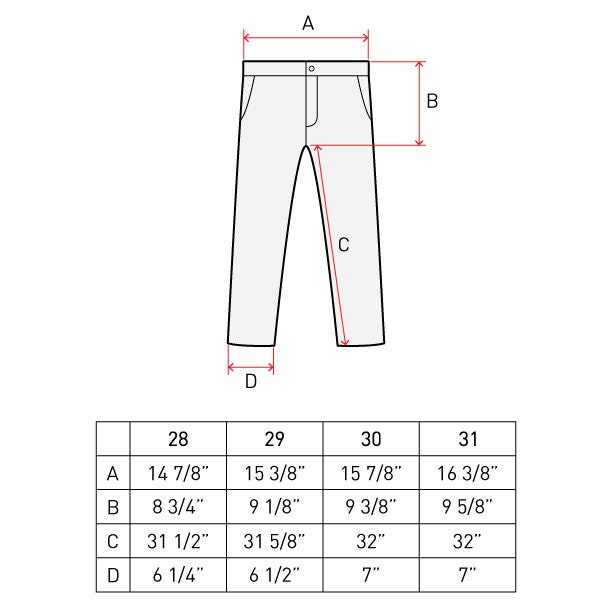 A

B

C

D

|  | 28 | 29 | 30 | 31 |
|---|---|---|---|---|
| A | 14 7/8" | 15 3/8" | 15 7/8" | 16 3/8" |
| B | 8 3/4" | 9 1/8" | 9 3/8" | 9 5/8" |
| C | 31 1/2" | 31 5/8" | 32" | 32" |
| D | 6 1/4" | 6 1/2" | 7" | 7" |